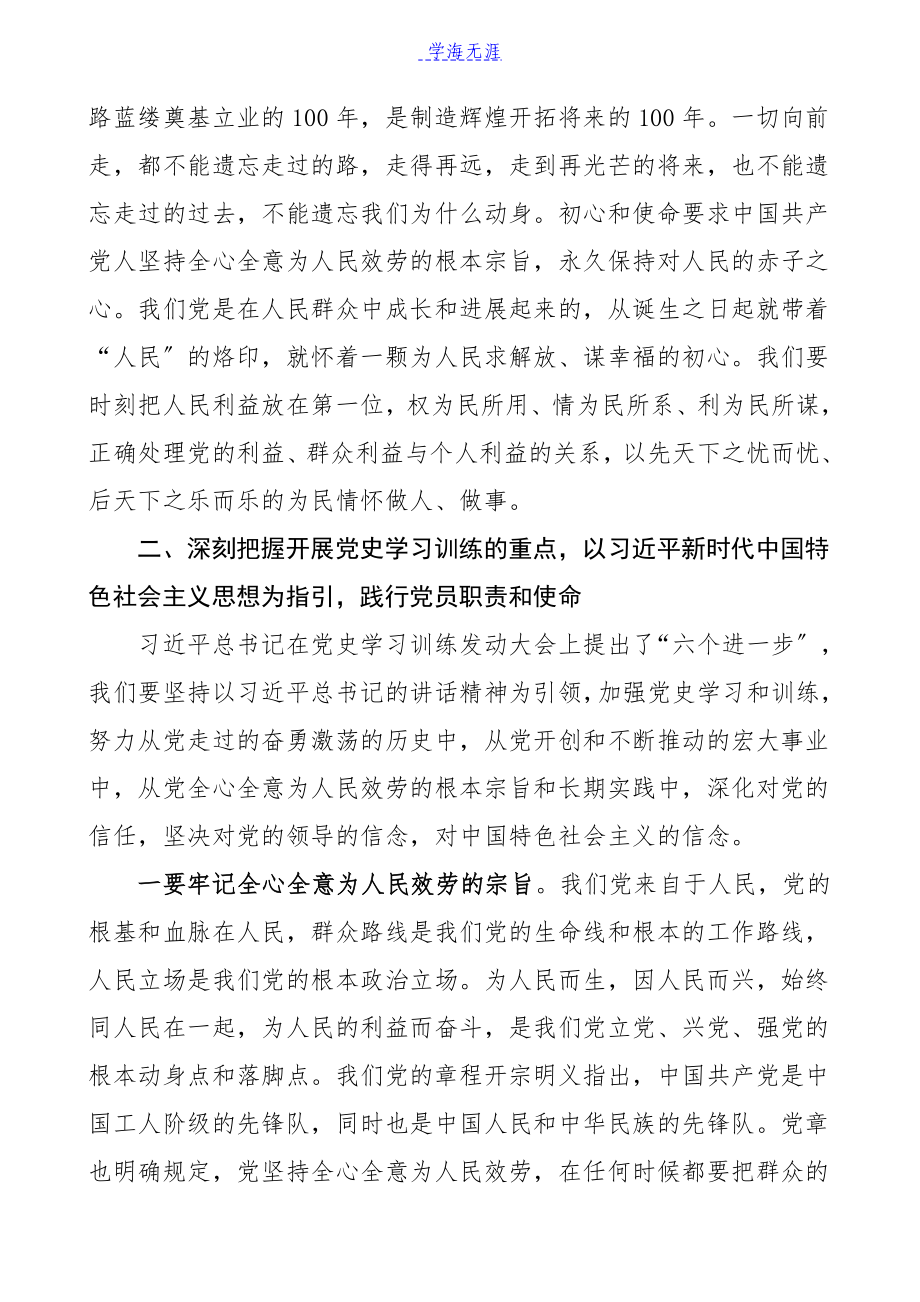 学海无涯

路蓝缕奠基立业的100年，是制造辉煌开拓将来的100年。一切向前走，都不能遗忘走过的路，走得再远，走到再光芒的将来，也不能遗忘走过的过去，不能遗忘我们为什么动身。初心和使命要求中国共产党人坚持全心全意为人民效劳的根本宗旨，永久保持对人民的赤子之心。我们党是在人民群众中成长和进展起来的，从诞生之日起就带着“人民″的烙印，就怀着一颗为人民求解放、谋幸福的初心。我们要时刻把人民利益放在第一位，权为民所用、情为民所系、利为民所谋，正确处理党的利益、群众利益与个人利益的关系，以先天下之忧而忧、后天下之乐而乐的为民情怀做人、做事。

二、深刻把握开展党史学习训练的重点，以习近平新时代中国特色社会主义思想为指引，践行党员职责和使命

习近平总书记在党史学习训练发动大会上提出了“六个进一步″，我们要坚持以习近平总书记的讲话精神为引领，加强党史学习和训练，努力从党走过的奋勇激荡的历史中，从党开创和不断推动的宏大事业中，从党全心全意为人民效劳的根本宗旨和长期实践中，深化对党的信任，坚决对党的领导的信念，对中国特色社会主义的信念。

一要牢记全心全意为人民效劳的宗旨。我们党来自于人民，党的根基和血脉在人民，群众路线是我们党的生命线和根本的工作路线，人民立场是我们党的根本政治立场。为人民而生，因人民而兴，始终同人民在一起，为人民的利益而奋斗，是我们党立党、兴党、强党的根本动身点和落脚点。我们党的章程开宗明义指出，中国共产党是中国工人阶级的先锋队，同时也是中国人民和中华民族的先锋队。党章也明确规定，党坚持全心全意为人民效劳，在任何时候都要把群众的